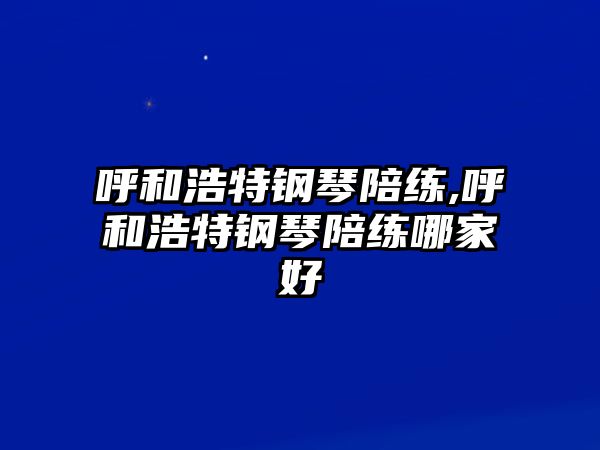 呼和浩特钢琴陪练,呼和浩特钢琴陪练哪家好